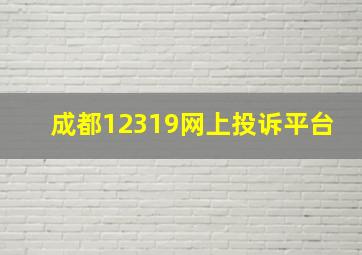 成都12319网上投诉平台